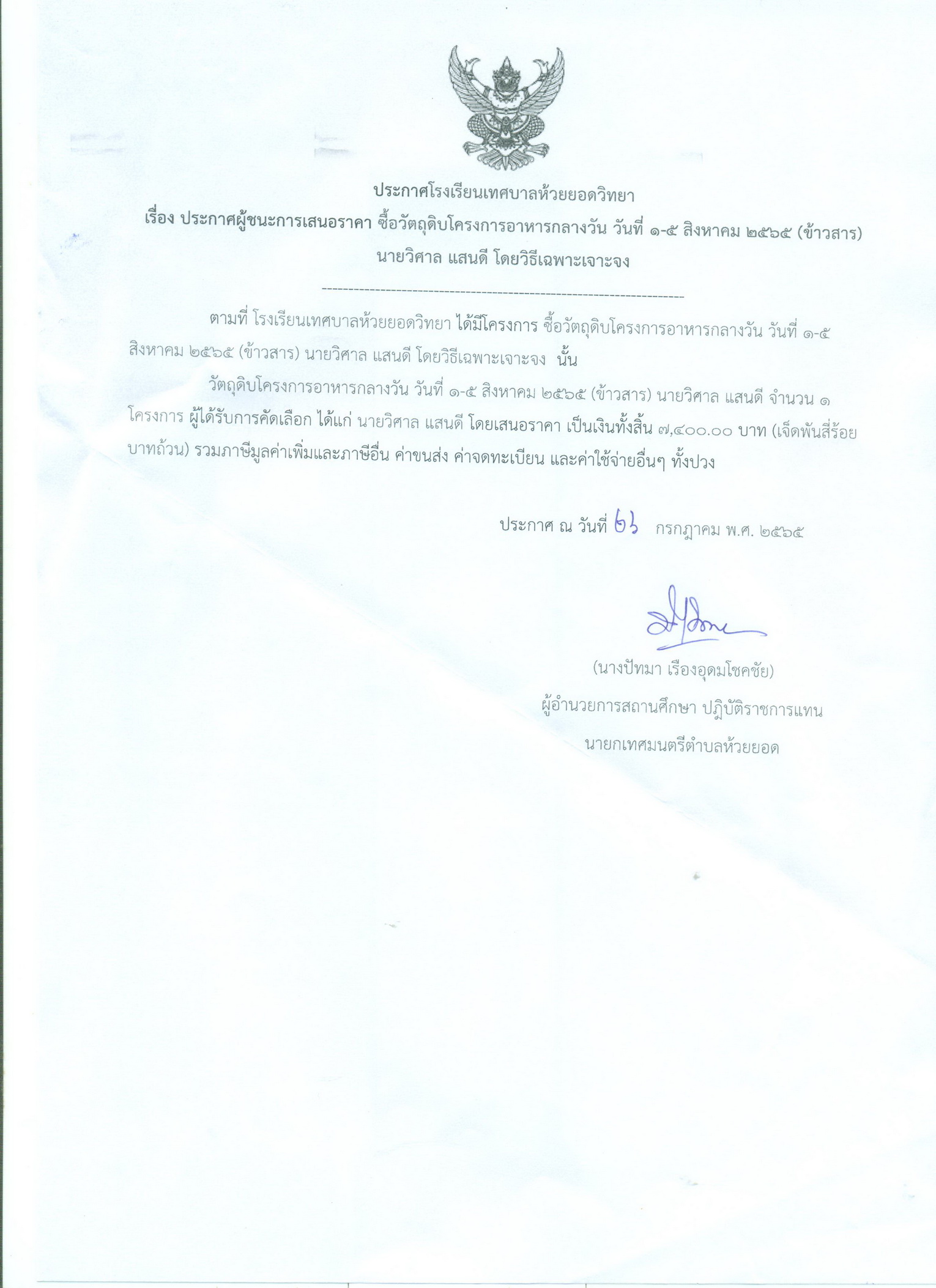 ประกาศโรงเรียนเทศบาลห้วยยอดวิทยา

เรื่อง ประกาศผู้ชนะการเสนอราคา ซื้อวัตถุดิบโครงการอาหารกลางวัน วันที่ ๑-๕ สิงหาคม ๒๕๖๕ (ข้าวสาร) นายวิศาล แสนดี โดยวิธีเฉพาะเจาะจง

--------------------------------------------------------------------

ตามที่ โรงเรียนเทศบาลห้วยยอดวิทยา ได้มีโครงการ ซื้อวัตถุดิบโครงการอาหารกลางวัน วันที่ ๑-๕ สิงหาคม ๒๕๖๕ (ข้าวสาร) นายวิศาล แสนดี โดยวิธีเฉพาะเจาะจง นั้น

วัตถุดิบโครงการอาหารกลางวัน วันที่ ๑-๕ สิงหาคม ๒๕๖๕ (ข้าวสาร) นายวิศาล แสนดี จำนวน ๑ โครงการ ผู้ได้รับการคัดเลือก ได้แก่ นายวิศาล แสนดี โดยเสนอราคา เป็นเงินทั้งสิ้น ๗,๔๐๐.๐๐ บาท (เจ็ดพันสี่ร้อยบาทถ้วน) รวมภาษีมูลค่าเพิ่มและภาษีอื่น ค่าขนส่ง ค่าจดทะเบียน และค่าใช้จ่ายอื่นๆ ทั้งปวง

ประกาศ ณ วันที่ ๒๖ กรกฎาคม พ.ศ. ๒๕๖๕

(นางปัทมา เรืองอุดมโชคชัย)
ผู้อำนวยการสถานศึกษา ปฏิบัติราชการแทน
นายกเทศมนตรีตำบลห้วยยอด